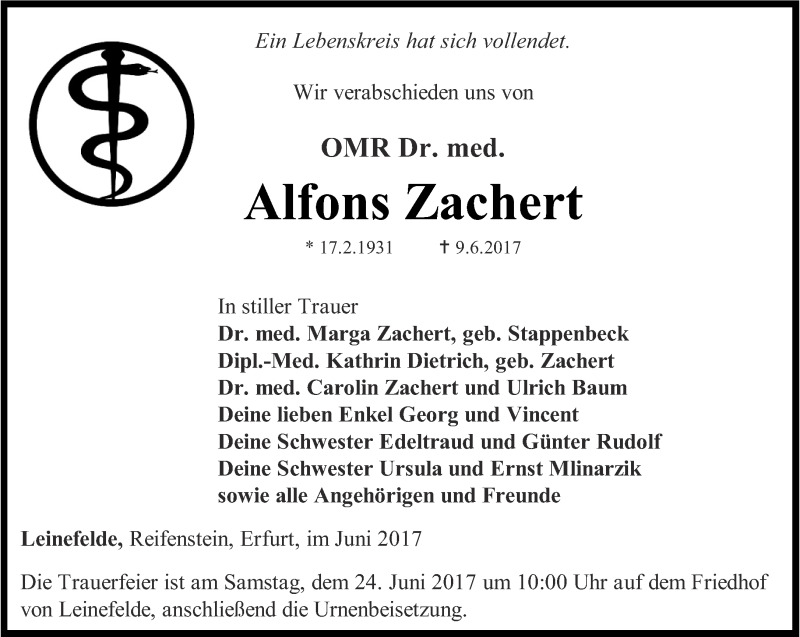 Ein Lebenskreis hat sich vollendet.

Wir verabschieden uns von

OMR Dr. med.

Alfons Zachert

* 17.2.1931 † 9.6.2017

In stiller Trauer
Dr. med. Marga Zachert, geb. Stappenbeck
Dipl.-Med. Kathrin Dietrich, geb. Zachert
Dr. med. Carolin Zachert und Ulrich Baum
Deine lieben Enkel Georg und Vincent
Deine Schwester Edeltraud und Günter Rudolf
Deine Schwester Ursula und Ernst Mlinarzik
sowie alle Angehörigen und Freunde

Leinefelde, Reifenstein, Erfurt, im Juni 2017

Die Trauerfeier ist am Samstag, dem 24. Juni 2017 um 10:00 Uhr auf dem Friedhof von Leinefelde, anschließend die Urnenbeisetzung.